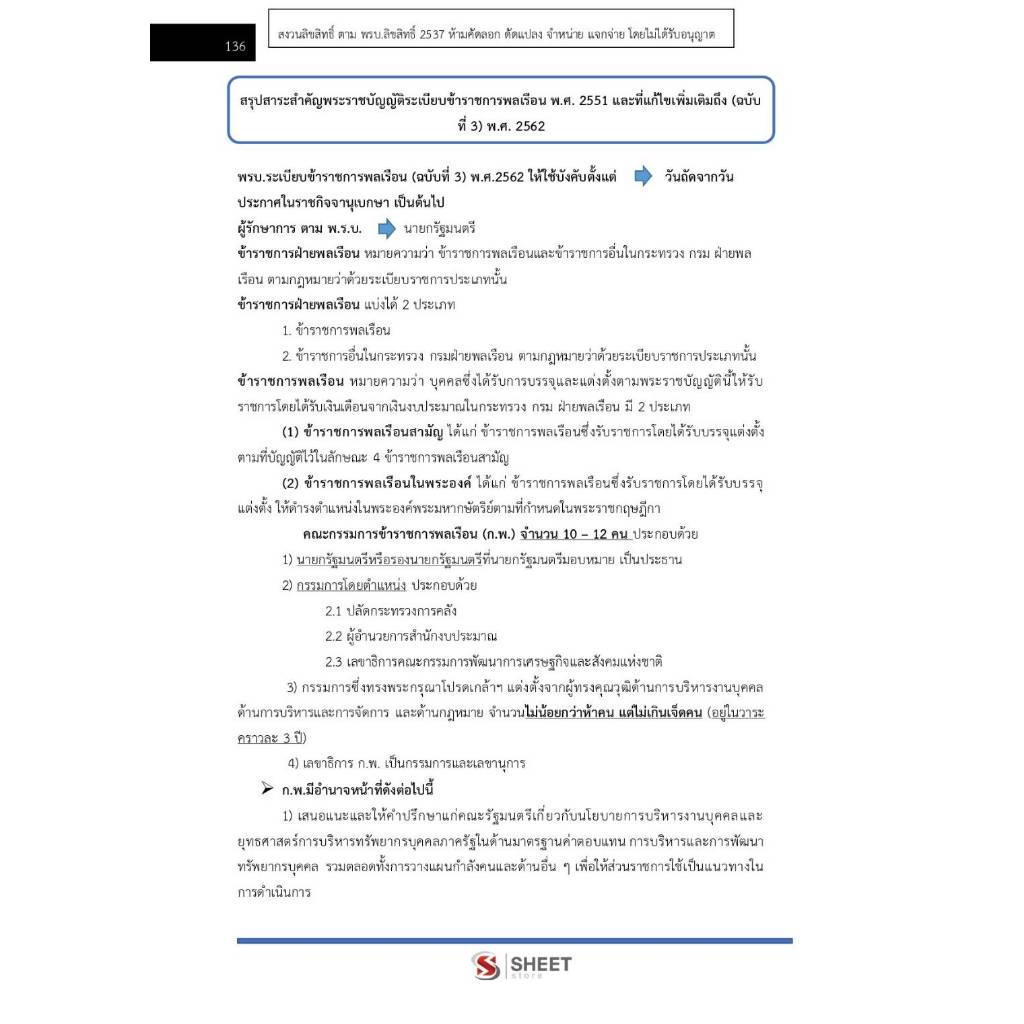 136

สงวนลิขสิทธิ์ ตาม พรบ.ลิขสิทธิ์ 2537 ห้ามคัดลอก ดัดแปลง จำหน่าย แจกจ่าย โดยไม่ได้รับอนุญาต

สรุปสาระสำคัญพระราชบัญญัติระเบียบข้าราชการพลเรือน พ.ศ. 2551 และที่แก้ไขเพิ่มเติมถึง (ฉบับที่ 3) พ.ศ. 2562

พรบ.ระเบียบข้าราชการพลเรือน (ฉบับที่ 3) พ.ศ.2562 ให้ใช้บังคับตั้งแต่ วันถัดจากวันประกาศในราชกิจจานุเบกษา เป็นต้นไป

ผู้รักษาการ ตาม พ.ร.บ. นายกรัฐมนตรี

ข้าราชการฝ่ายพลเรือน หมายความว่า ข้าราชการพลเรือนและข้าราชการอื่นในกระทรวง กรม ฝ่ายพลเรือน ตามกฎหมายว่าด้วยระเบียบราชการประเภทนั้น

ข้าราชการฝ่ายพลเรือน แบ่งได้ 2 ประเภท

1. ข้าราชการพลเรือน

2. ข้าราชการอื่นในกระทรวง กรมฝ่ายพลเรือน ตามกฎหมายว่าด้วยระเบียบราชการประเภทนั้น

ข้าราชการพลเรือน หมายความว่า บุคคลซึ่งได้รับการบรรจุและแต่งตั้งตามพระราชบัญญัตินี้ให้รับราชการโดยได้รับเงินเดือนจากเงินงบประมาณในกระทรวง กรม ฝ่ายพลเรือน มี 2 ประเภท

(1) ข้าราชการพลเรือนสามัญ ได้แก่ ข้าราชการพลเรือนซึ่งรับราชการโดยได้รับบรรจุแต่งตั้งตามที่บัญญัติไว้ในลักษณะ 4 ข้าราชการพลเรือนสามัญ

(2) ข้าราชการพลเรือนในพระองค์ ได้แก่ ข้าราชการพลเรือนซึ่งรับราชการโดยได้รับบรรจุแต่งตั้ง ให้ดำรงตำแหน่งในพระองค์พระมหากษัตริย์ตามที่กำหนดในพระราชกฤษฎีกา

คณะกรรมการข้าราชการพลเรือน (ก.พ.) จำนวน 10 – 12 คน ประกอบด้วย

1) นายกรัฐมนตรีหรือรองนายกรัฐมนตรีที่นายกรัฐมนตรีมอบหมาย เป็นประธาน

2) กรรมการโดยตำแหน่ง ประกอบด้วย

2.1 ปลัดกระทรวงการคลัง

2.2 ผู้อำนวยการสำนักงบประมาณ

2.3 เลขาธิการคณะกรรมการพัฒนาการเศรษฐกิจและสังคมแห่งชาติ

3) กรรมการซึ่งทรงพระกรุณาโปรดเกล้าฯ แต่งตั้งจากผู้ทรงคุณวุฒิด้านการบริหารงานบุคคล ด้านการบริหารและการจัดการ และด้านกฎหมาย จำนวนไม่น้อยกว่าห้าคน แต่ไม่เกินเจ็ดคน (อยู่ในวาระคราวละ 3 ปี)

4) เลขาธิการ ก.พ. เป็นกรรมการและเลขานุการ

➢ ก.พ.มีอำนาจหน้าที่ดังต่อไปนี้

1) เสนอแนะและให้คำปรึกษาแก่คณะรัฐมนตรีเกี่ยวกับนโยบายการบริหารงานบุคคลและยุทธศาสตร์การบริหารทรัพยากรบุคคลภาครัฐในด้านมาตรฐานค่าตอบแทน การบริหารและการพัฒนาทรัพยากรบุคคล รวมตลอดทั้งการวางแผนกำลังคนและด้านอื่น ๆ เพื่อให้ส่วนราชการใช้เป็นแนวทางในการดำเนินการ

SHEET store